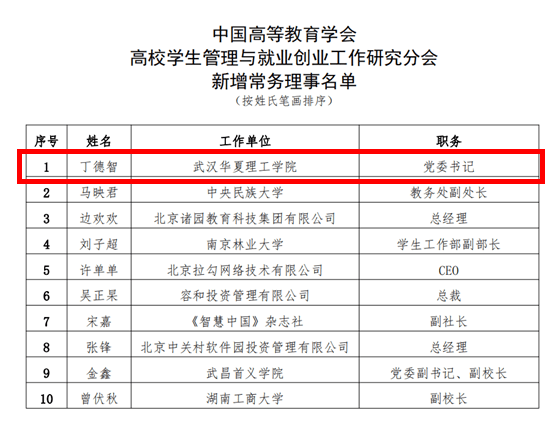 中国高等教育学会
高校学生管理与就业创业工作研究分会
新增常务理事名单
（按姓氏笔画排序）

| 序号 | 姓名 | 工作单位 | 职务 |
|---|---|---|---|
| 1 | 丁德智 | 武汉华夏理工学院 | 党委书记 |
| 2 | 马映君 | 中央民族大学 | 教务处副处长 |
| 3 | 边欢欢 | 北京诸园教育科技集团有限公司 | 总经理 |
| 4 | 刘子超 | 南京林业大学 | 学生工作部副部长 |
| 5 | 许单单 | 北京拉勾网络技术有限公司 | CEO |
| 6 | 吴正杲 | 容和投资管理有限公司 | 总裁 |
| 7 | 宋嘉 | 《智慧中国》杂志社 | 副社长 |
| 8 | 张锋 | 北京中关村软件园投资管理有限公司 | 总经理 |
| 9 | 金鑫 | 武昌首义学院 | 党委副书记、副校长 |
| 10 | 曾伏秋 | 湖南工商大学 | 副校长 |